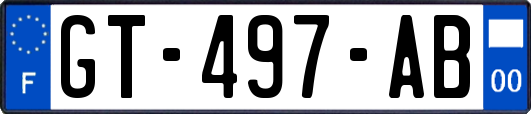 F

GT-497-AB

00